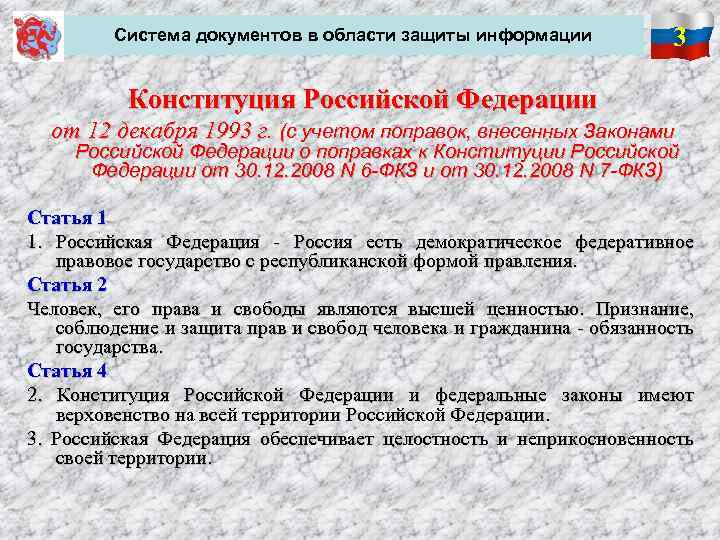 Система документов в области защиты информации

3

Конституция Российской Федерации

от 12 декабря 1993 г. (с учетом поправок, внесенных Законами Российской Федерации о поправках к Конституции Российской Федерации от 30.12.2008 N 6-ФКЗ и от 30.12.2008 N 7-ФКЗ)

Статья 1

1. Российская Федерация - Россия есть демократическое федеративное правовое государство с республиканской формой правления.

Статья 2

Человек, его права и свободы являются высшей ценностью. Признание, соблюдение и защита прав и свобод человека и гражданина - обязанность государства.

Статья 4

2. Конституция Российской Федерации и федеральные законы имеют верховенство на всей территории Российской Федерации.

3. Российская Федерация обеспечивает целостность и неприкосновенность своей территории.